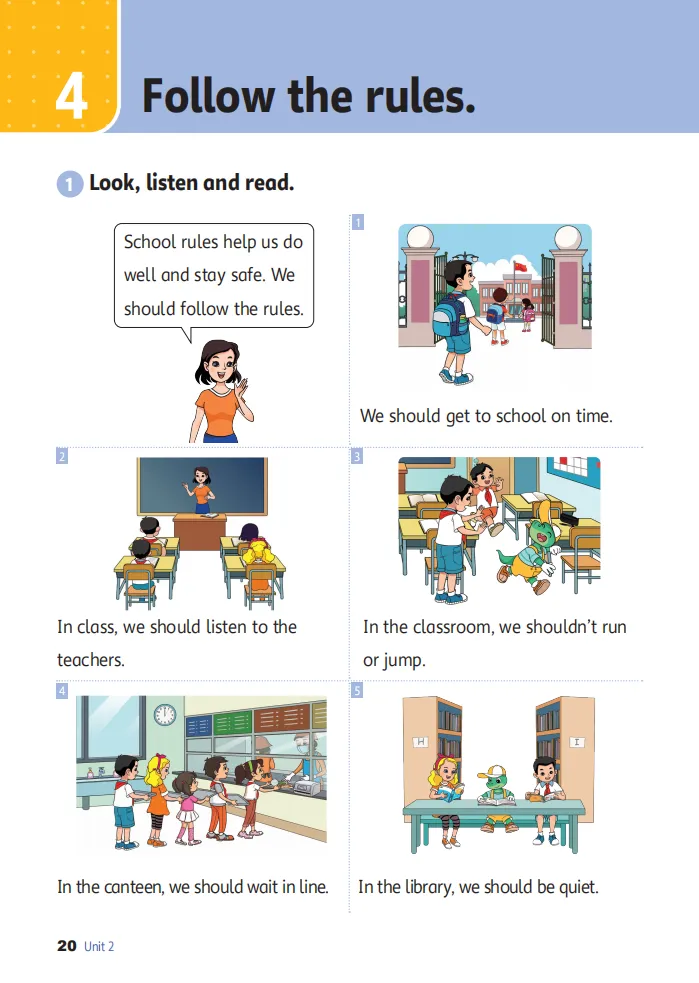 4 Follow the rules.

1 Look, listen and read.

School rules help us do well and stay safe. We should follow the rules.

1

We should get to school on time.

2

In class, we should listen to the teachers.

3

In the classroom, we shouldn't run or jump.

4

In the canteen, we should wait in line.

5

H

I

In the library, we should be quiet.

20 Unit 2